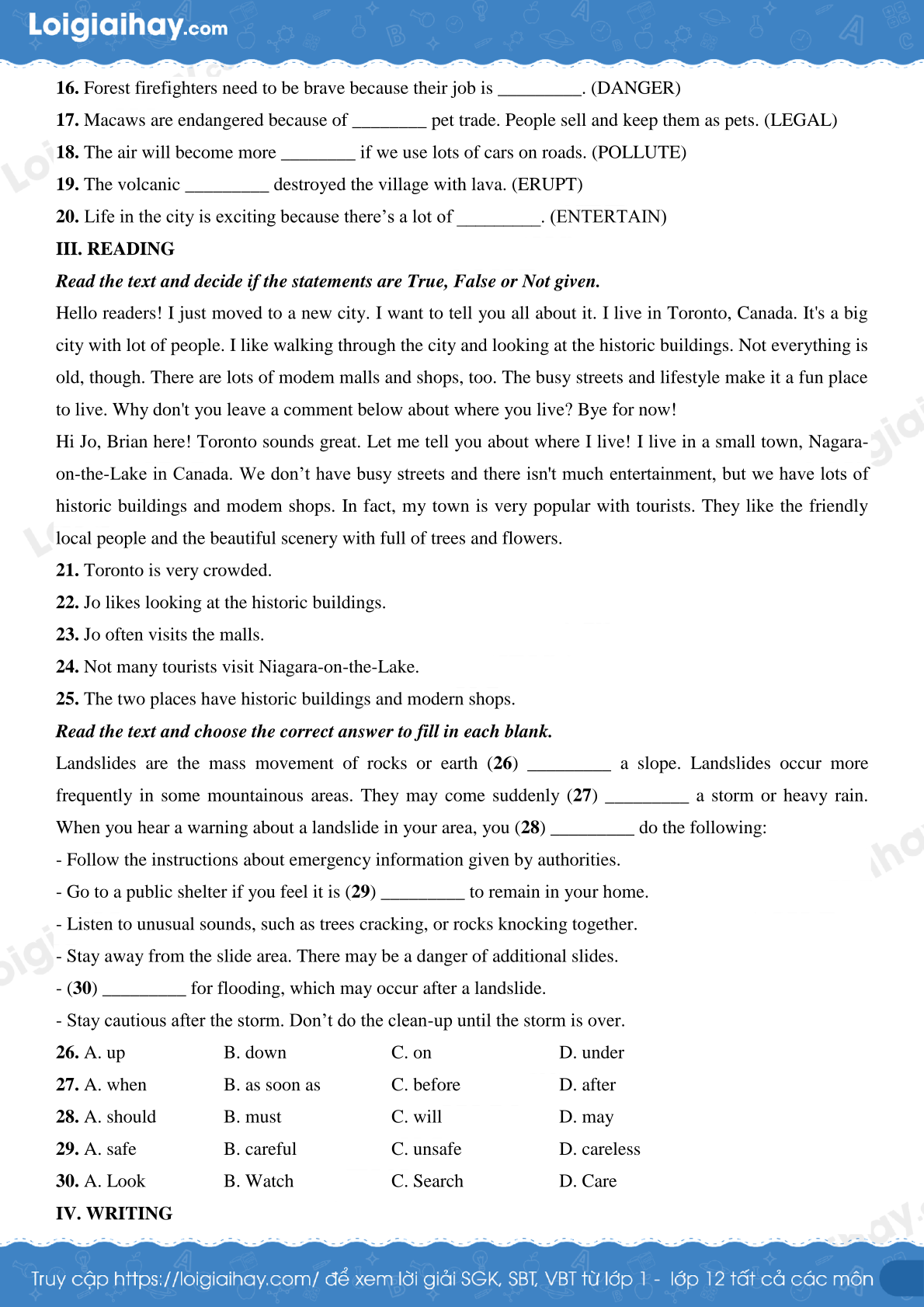 Loigiaihay.com

**16.** Forest firefighters need to be brave because their job is _________. (DANGER)
**17.** Macaws are endangered because of ________ pet trade. People sell and keep them as pets. (LEGAL)
**18.** The air will become more ________ if we use lots of cars on roads. (POLLUTE)
**19.** The volcanic _________ destroyed the village with lava. (ERUPT)
**20.** Life in the city is exciting because there's a lot of _________. (ENTERTAIN)

**III. READING**

***Read the text and decide if the statements are True, False or Not given.***

Hello readers! I just moved to a new city. I want to tell you all about it. I live in Toronto, Canada. It's a big city with lot of people. I like walking through the city and looking at the historic buildings. Not everything is old, though. There are lots of modem malls and shops, too. The busy streets and lifestyle make it a fun place to live. Why don't you leave a comment below about where you live? Bye for now!

Hi Jo, Brian here! Toronto sounds great. Let me tell you about where I live! I live in a small town, Nagara-on-the-Lake in Canada. We don't have busy streets and there isn't much entertainment, but we have lots of historic buildings and modem shops. In fact, my town is very popular with tourists. They like the friendly local people and the beautiful scenery with full of trees and flowers.

**21.** Toronto is very crowded.
**22.** Jo likes looking at the historic buildings.
**23.** Jo often visits the malls.
**24.** Not many tourists visit Niagara-on-the-Lake.
**25.** The two places have historic buildings and modern shops.

***Read the text and choose the correct answer to fill in each blank.***

Landslides are the mass movement of rocks or earth (**26**) _________ a slope. Landslides occur more frequently in some mountainous areas. They may come suddenly (**27**) _________ a storm or heavy rain. When you hear a warning about a landslide in your area, you (**28**) _________ do the following:
- Follow the instructions about emergency information given by authorities.
- Go to a public shelter if you feel it is (**29**) _________ to remain in your home.
- Listen to unusual sounds, such as trees cracking, or rocks knocking together.
- Stay away from the slide area. There may be a danger of additional slides.
- (**30**) _________ for flooding, which may occur after a landslide.
- Stay cautious after the storm. Don't do the clean-up until the storm is over.

**26.** A. up B. down C. on D. under
**27.** A. when B. as soon as C. before D. after
**28.** A. should B. must C. will D. may
**29.** A. safe B. careful C. unsafe D. careless
**30.** A. Look B. Watch C. Search D. Care

**IV. WRITING**

Truy cập https://loigiaihay.com/ để xem lời giải SGK, SBT, VBT từ lớp 1 - lớp 12 tất cả các môn